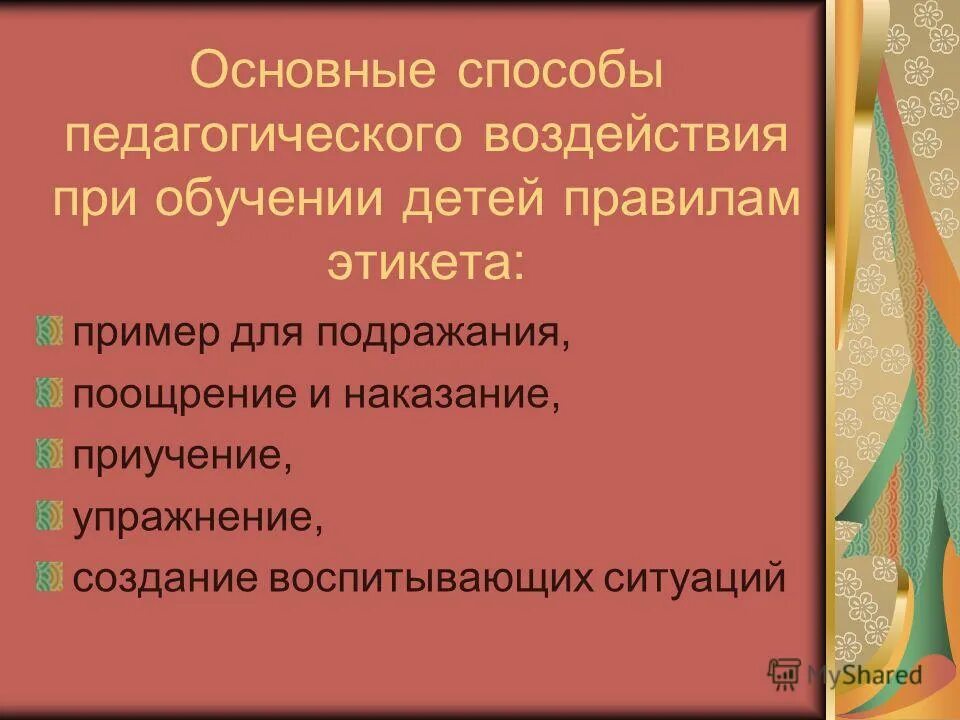 Основные способы педагогического воздействия при обучении детей правилам этикета:

пример для подражания,

поощрение и наказание,

приучение,

упражнение,

создание воспитывающих ситуаций

MyShared